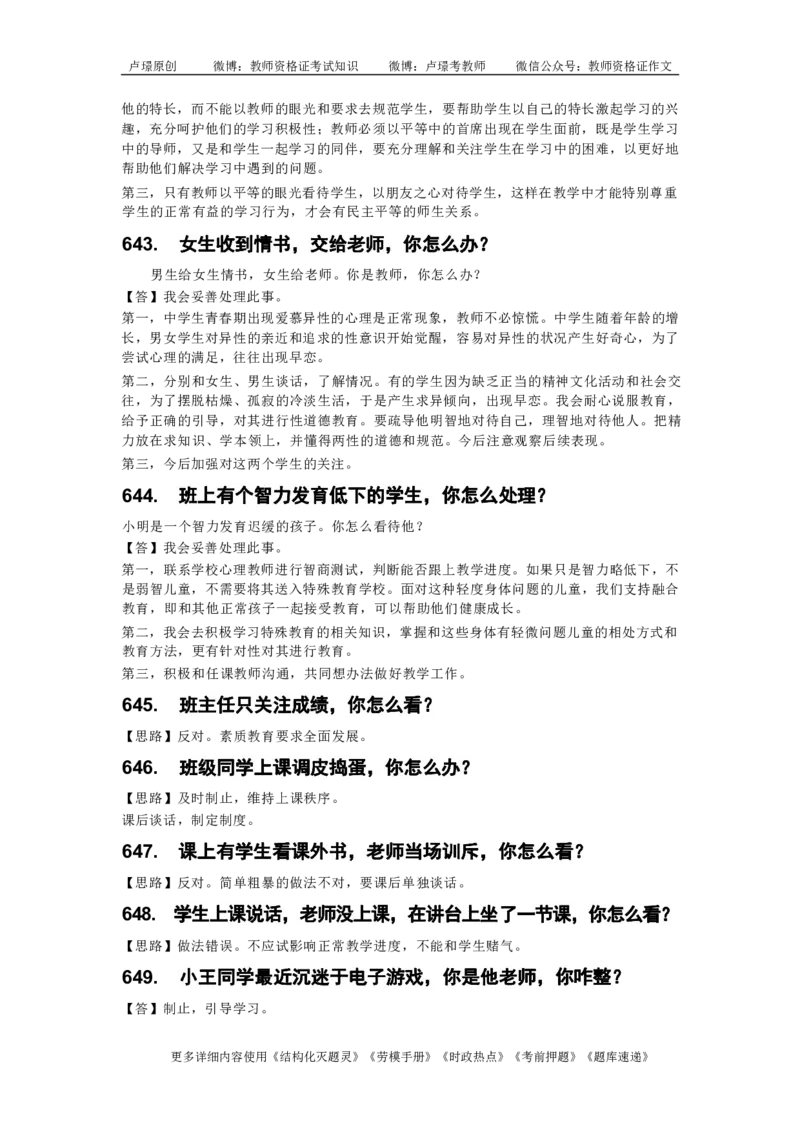 卢璟原创　　微博：教师资格证考试知识　　微博：卢璟考教师　　微信公众号：教师资格证作文

他的特长，而不能以教师的眼光和要求去规范学生，要帮助学生以自己的特长激起学习的兴趣，充分呵护他们的学习积极性；教师必须以平等中的首席出现在学生面前，既是学生学习中的导师，又是和学生一起学习的同伴，要充分理解和关注学生在学习中的困难，以更好地帮助他们解决学习中遇到的问题。

第三，只有教师以平等的眼光看待学生，以朋友之心对待学生，这样在教学中才能特别尊重学生的正常有益的学习行为，才会有民主平等的师生关系。

643.　女生收到情书，交给老师，你怎么办？

男生给女生情书，女生给老师。你是教师，你怎么办？

【答】我会妥善处理此事。

第一，中学生青春期出现爱慕异性的心理是正常现象，教师不必惊慌。中学生随着年龄的增长，男女学生对异性的亲近和追求的性意识开始觉醒，容易对异性的状况产生好奇心，为了尝试心理的满足，往往出现早恋。

第二，分别和女生、男生谈话，了解情况。有的学生因为缺乏正当的精神文化活动和社会交往，为了摆脱枯燥、孤寂的冷淡生活，于是产生求异倾向，出现早恋。我会耐心说服教育，给予正确的引导，对其进行性道德教育。要疏导他明智地对待自己，理智地对待他人。把精力放在求知识、学本领上，并懂得两性的道德和规范。今后注意观察后续表现。

第三，今后加强对这两个学生的关注。

644.　班上有个智力发育低下的学生，你怎么处理？

小明是一个智力发育迟缓的孩子。你怎么看待他？

【答】我会妥善处理此事。

第一，联系学校心理教师进行智商测试，判断能否跟上教学进度。如果只是智力略低下，不是弱智儿童，不需要将其送入特殊教育学校。面对这种轻度身体问题的儿童，我们支持融合教育，即和其他正常孩子一起接受教育，可以帮助他们健康成长。

第二，我会去积极学习特殊教育的相关知识，掌握和这些身体有轻微问题儿童的相处方式和教育方法，更有针对性对其进行教育。

第三，积极和任课教师沟通，共同想办法做好教学工作。

645.　班主任只关注成绩，你怎么看？

【思路】反对。素质教育要求全面发展。

646.　班级同学上课调皮捣蛋，你怎么办？

【思路】及时制止，维持上课秩序。

课后谈话，制定制度。

647.　课上有学生看课外书，老师当场训斥，你怎么看？

【思路】反对。简单粗暴的做法不对，要课后单独谈话。

648.　学生上课说话，老师没上课，在讲台上坐了一节课，你怎么看？

【思路】做法错误。不应试影响正常教学进度，不能和学生赌气。

649.　小王同学最近沉迷于电子游戏，你是他老师，你咋整？

【答】制止，引导学习。

更多详细内容使用《结构化灭题灵》《劳模手册》《时政热点》《考前押题》《题库速递》